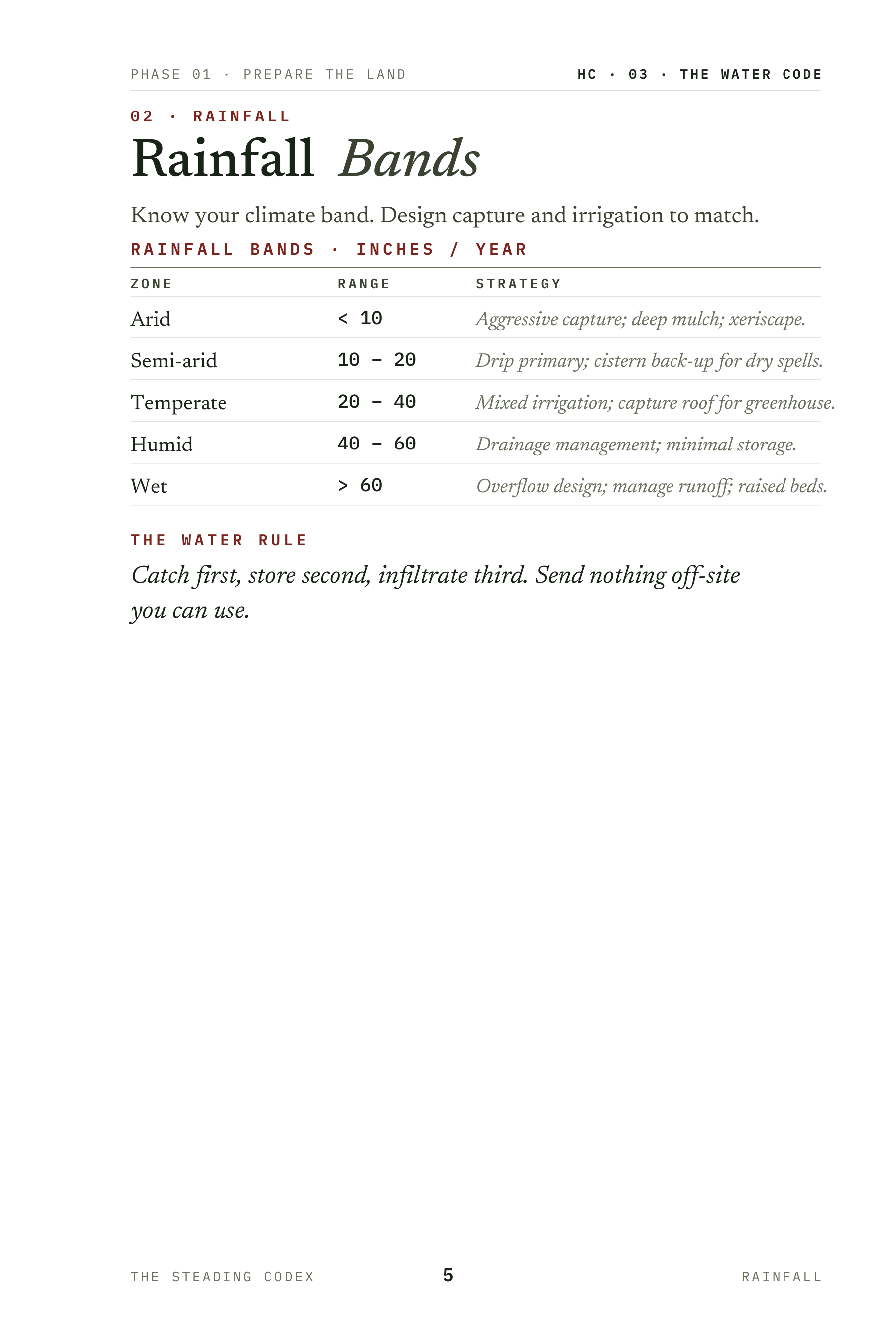 PHASE 01 · PREPARE THE LAND

HC · 03 · THE WATER CODE

02 · RAINFALL

Rainfall Bands

Know your climate band. Design capture and irrigation to match.

RAINFALL BANDS · INCHES / YEAR

| ZONE | RANGE | STRATEGY |
|---|---|---|
| Arid | < 10 | Aggressive capture; deep mulch; xeriscape. |
| Semi-arid | 10 – 20 | Drip primary; cistern back-up for dry spells. |
| Temperate | 20 – 40 | Mixed irrigation; capture roof for greenhouse. |
| Humid | 40 – 60 | Drainage management; minimal storage. |
| Wet | > 60 | Overflow design; manage runoff; raised beds. |

THE WATER RULE

Catch first, store second, infiltrate third. Send nothing off-site you can use.

THE STEADING CODEX

5

RAINFALL